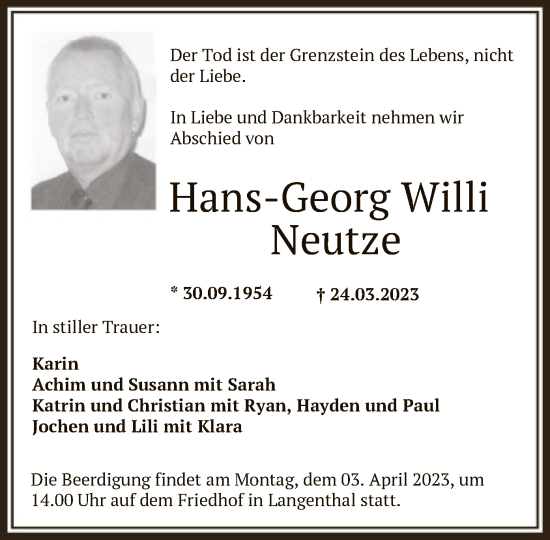 Der Tod ist der Grenzstein des Lebens, nicht der Liebe.

In Liebe und Dankbarkeit nehmen wir Abschied von

Hans-Georg Willi Neutze

* 30.09.1954 † 24.03.2023

In stiller Trauer:

Karin
Achim und Susann mit Sarah
Katrin und Christian mit Ryan, Hayden und Paul
Jochen und Lili mit Klara

Die Beerdigung findet am Montag, dem 03. April 2023, um 14.00 Uhr auf dem Friedhof in Langenthal statt.